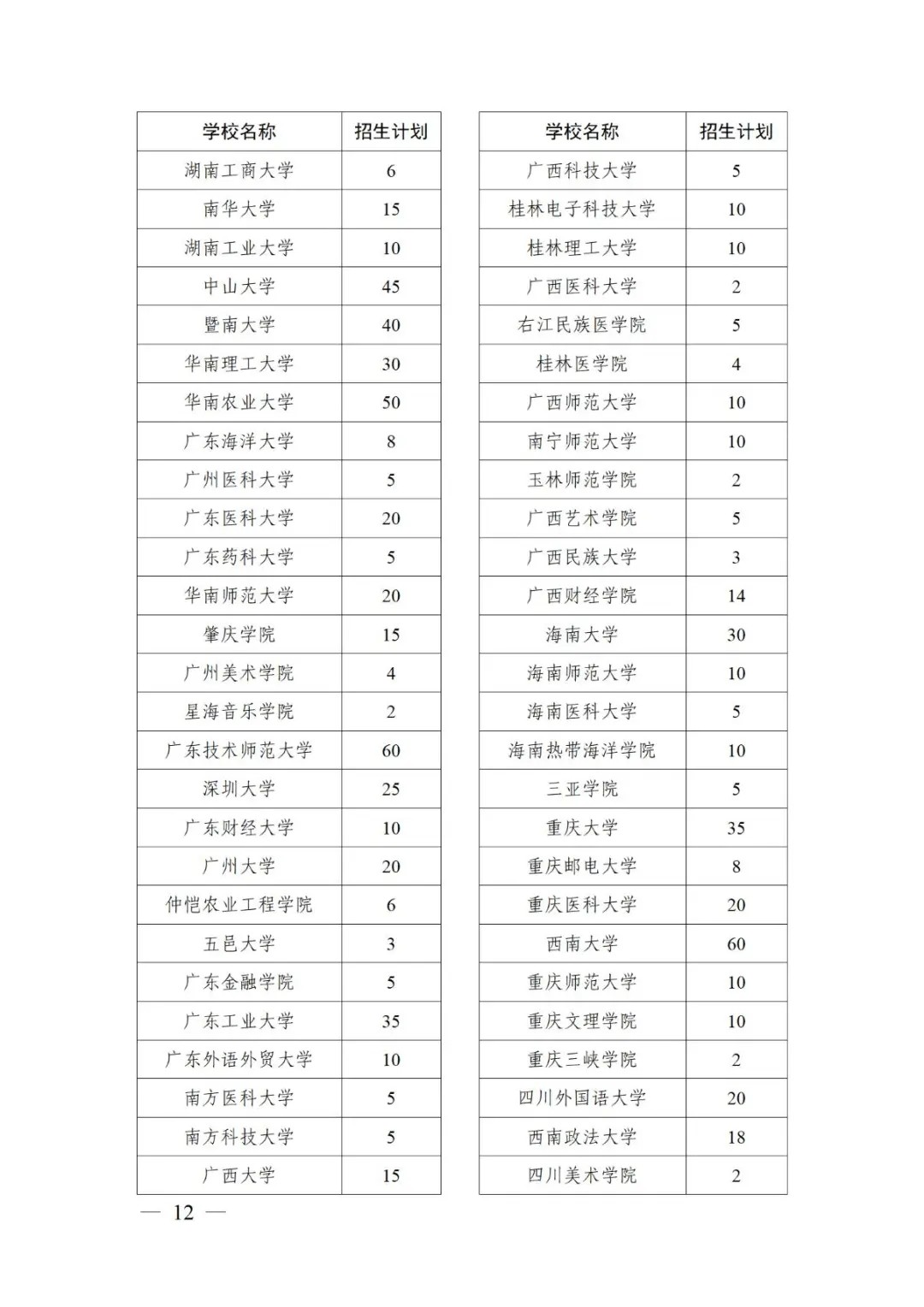 | 学校名称 | 招生计划 |
|---|---|
| 湖南工商大学 | 6 |
| 南华大学 | 15 |
| 湖南工业大学 | 10 |
| 中山大学 | 45 |
| 暨南大学 | 40 |
| 华南理工大学 | 30 |
| 华南农业大学 | 50 |
| 广东海洋大学 | 8 |
| 广州医科大学 | 5 |
| 广东医科大学 | 20 |
| 广东药科大学 | 5 |
| 华南师范大学 | 20 |
| 肇庆学院 | 15 |
| 广州美术学院 | 4 |
| 星海音乐学院 | 2 |
| 广东技术师范大学 | 60 |
| 深圳大学 | 25 |
| 广东财经大学 | 10 |
| 广州大学 | 20 |
| 仲恺农业工程学院 | 6 |
| 五邑大学 | 3 |
| 广东金融学院 | 5 |
| 广东工业大学 | 35 |
| 广东外语外贸大学 | 10 |
| 南方医科大学 | 5 |
| 南方科技大学 | 5 |
| 广西大学 | 15 |

| 学校名称 | 招生计划 |
|---|---|
| 广西科技大学 | 5 |
| 桂林电子科技大学 | 10 |
| 桂林理工大学 | 10 |
| 广西医科大学 | 2 |
| 右江民族医学院 | 5 |
| 桂林医学院 | 4 |
| 广西师范大学 | 10 |
| 南宁师范大学 | 10 |
| 玉林师范学院 | 2 |
| 广西艺术学院 | 5 |
| 广西民族大学 | 3 |
| 广西财经学院 | 14 |
| 海南大学 | 30 |
| 海南师范大学 | 10 |
| 海南医科大学 | 5 |
| 海南热带海洋学院 | 10 |
| 三亚学院 | 5 |
| 重庆大学 | 35 |
| 重庆邮电大学 | 8 |
| 重庆医科大学 | 20 |
| 西南大学 | 60 |
| 重庆师范大学 | 10 |
| 重庆文理学院 | 10 |
| 重庆三峡学院 | 2 |
| 四川外国语大学 | 20 |
| 西南政法大学 | 18 |
| 四川美术学院 | 2 |

— 12 —